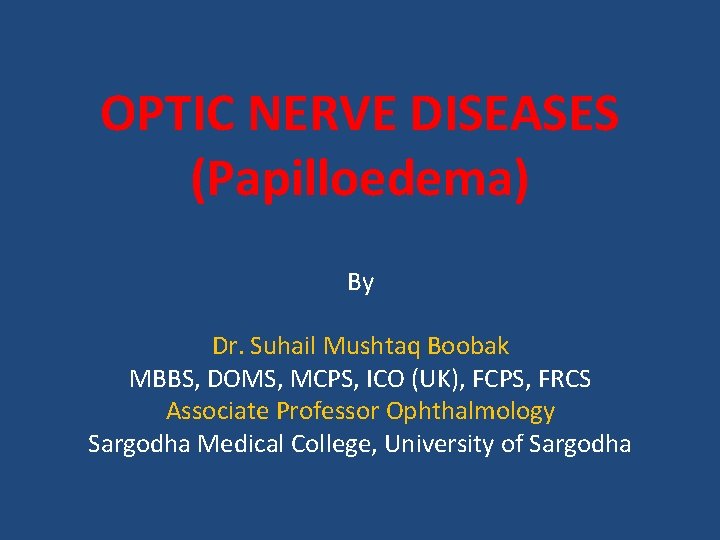 OPTIC NERVE DISEASES
(Papilloedema)

By

Dr. Suhail Mushtaq Boobak
MBBS, DOMS, MCPS, ICO (UK), FCPS, FRCS
Associate Professor Ophthalmology
Sargodha Medical College, University of Sargodha